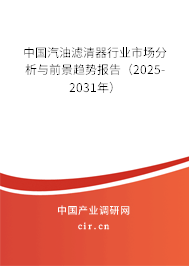 中国汽油滤清器行业市场分析与前景趋势报告（2025-2031年）

中国产业调研网
cir.cn